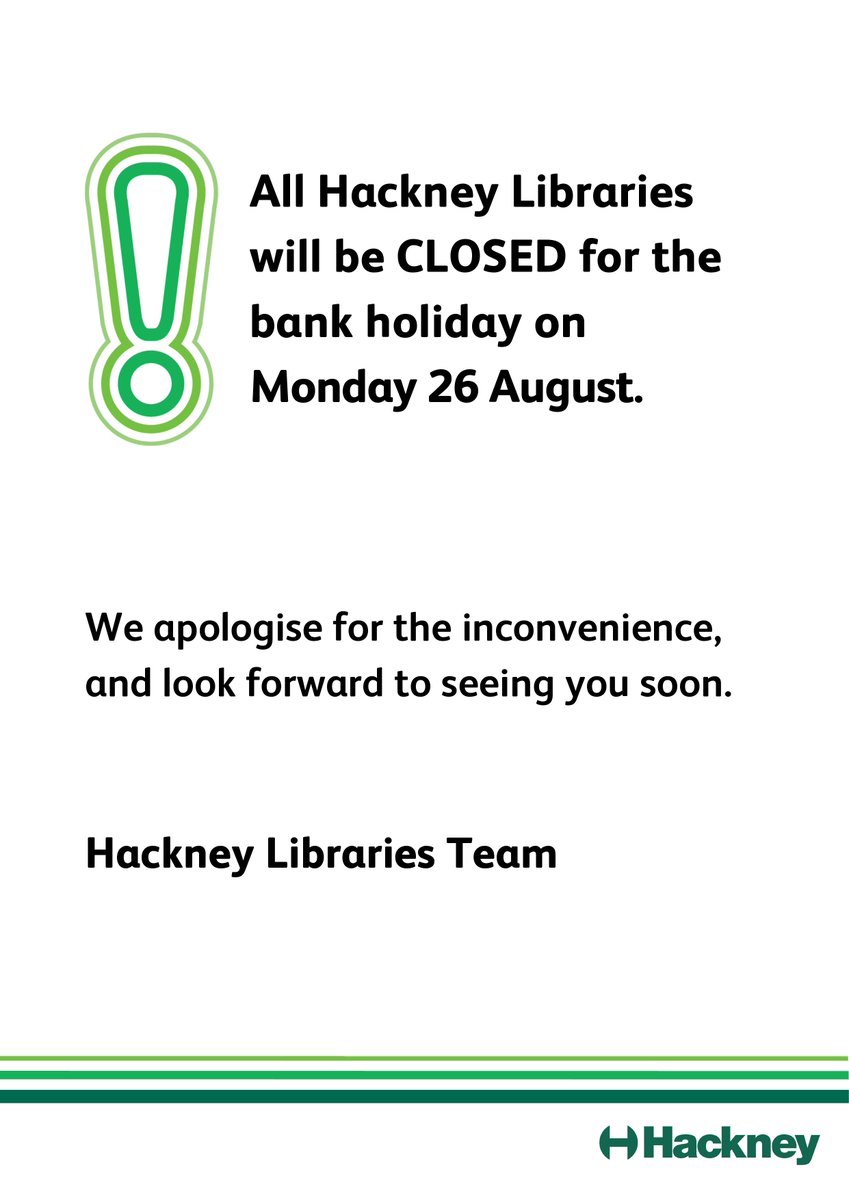 All Hackney Libraries will be CLOSED for the bank holiday on Monday 26 August.

We apologise for the inconvenience, and look forward to seeing you soon.

Hackney Libraries Team

Hackney